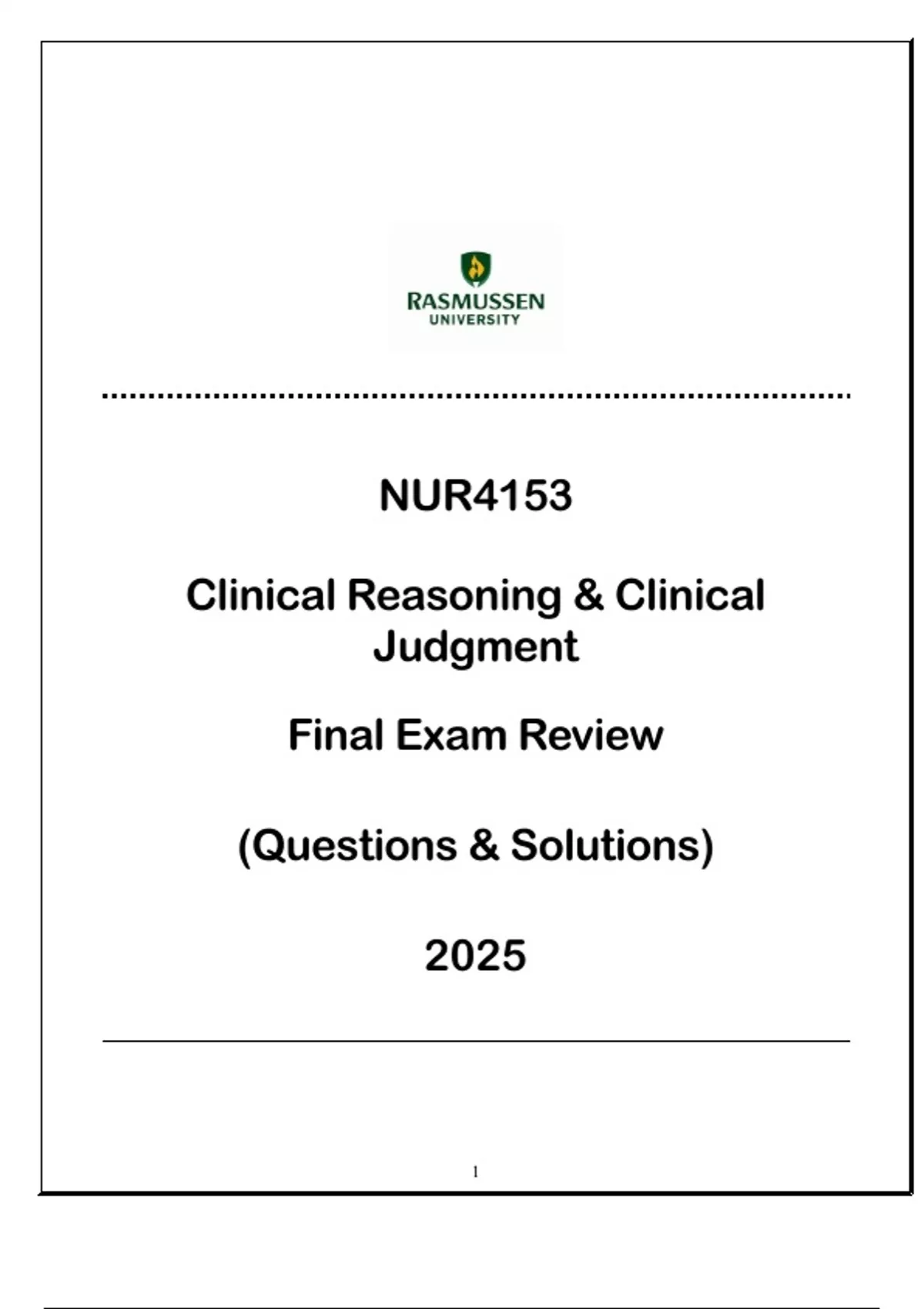 RASMUSSEN
UNIVERSITY

NUR4153

Clinical Reasoning & Clinical Judgment

Final Exam Review

(Questions & Solutions)

2025

1